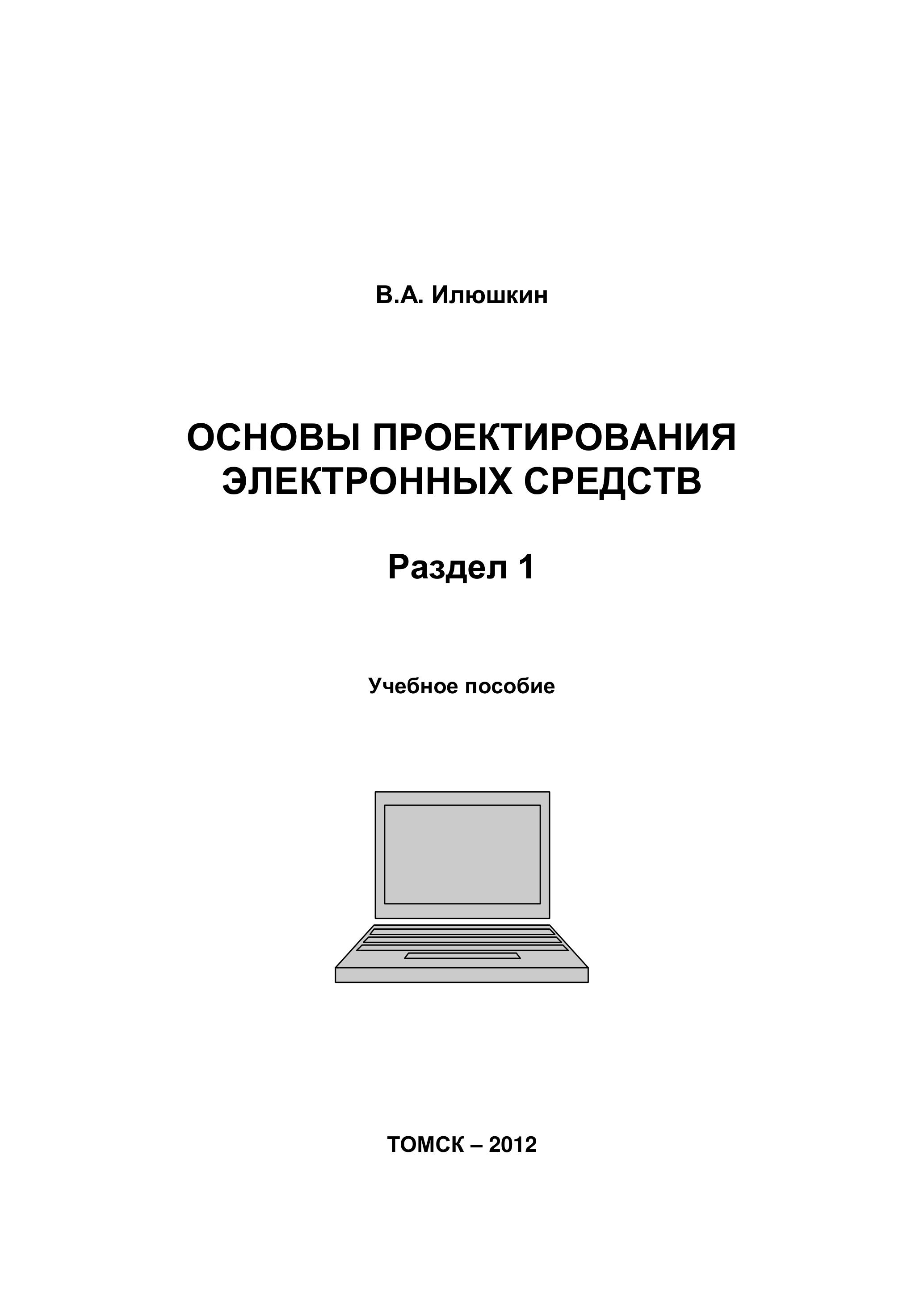 В.А. Илюшкин

ОСНОВЫ ПРОЕКТИРОВАНИЯ
ЭЛЕКТРОННЫХ СРЕДСТВ

Раздел 1

Учебное пособие

ТОМСК – 2012